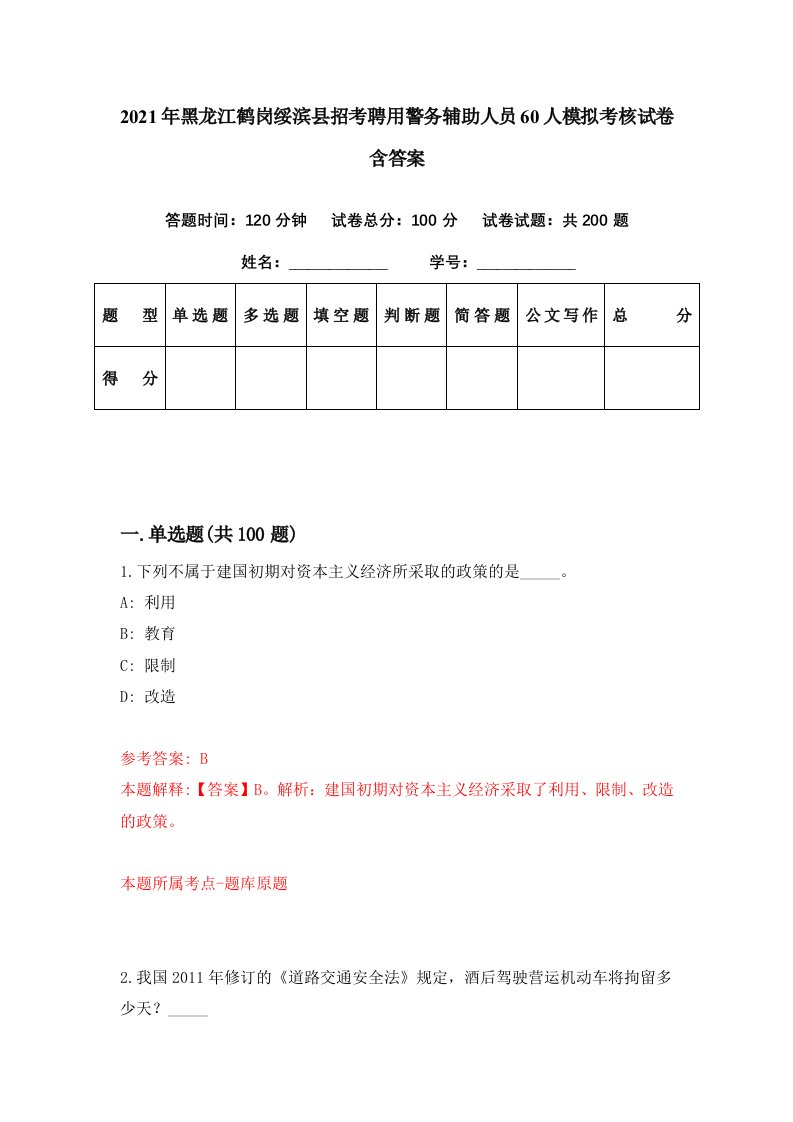 2021年黑龙江鹤岗绥滨县招考聘用警务辅助人员60人模拟考核试卷含答案

答题时间：120分钟　试卷总分：100分　试卷试题：共200题

姓名：____________　学号：____________

| 题　型 | 单选题 | 多选题 | 填空题 | 判断题 | 简答题 | 公文写作 | 总　分 |
|---|---|---|---|---|---|---|---|
| 得　分 | | | | | | | |

一.单选题(共100题)

1.下列不属于建国初期对资本主义经济所采取的政策的是_____。

A: 利用

B: 教育

C: 限制

D: 改造

参考答案: B

本题解释:【答案】B。解析：建国初期对资本主义经济采取了利用、限制、改造的政策。

本题所属考点-题库原题

2.我国2011年修订的《道路交通安全法》规定，酒后驾驶营运机动车将拘留多少天？_____